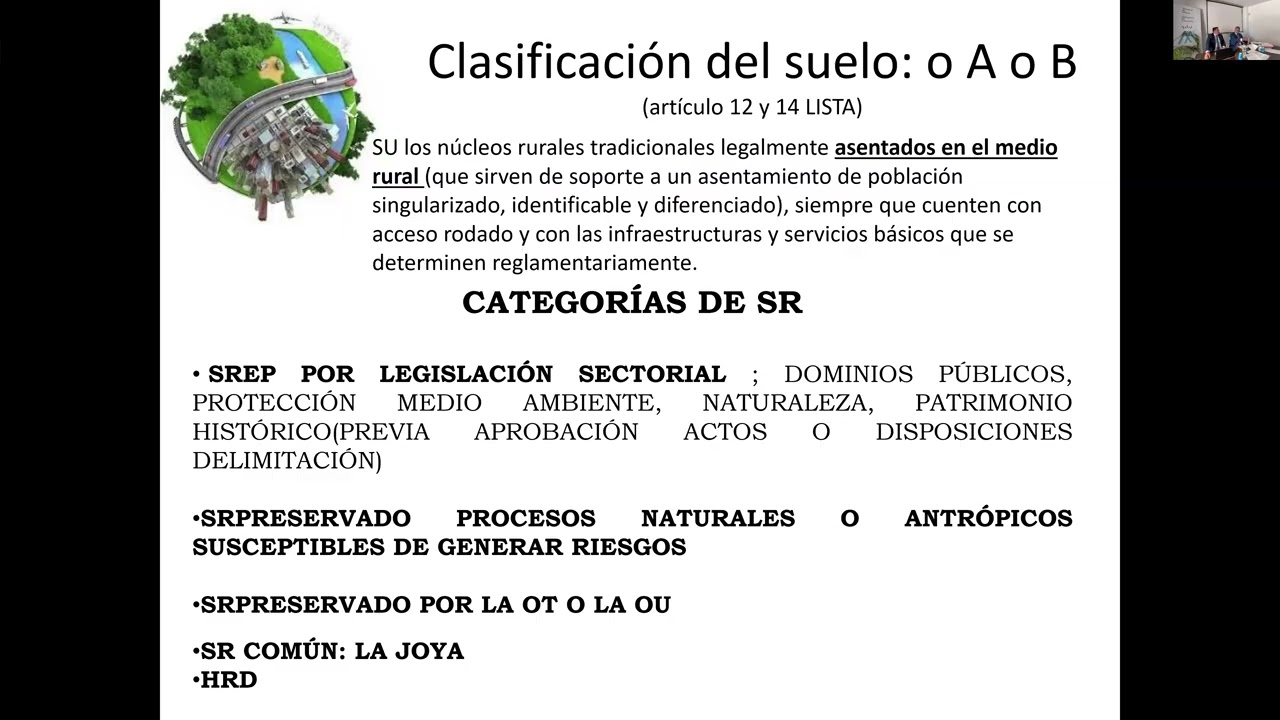 Clasificación del suelo: o A o B
(artículo 12 y 14 LISTA)

SU los núcleos rurales tradicionales legalmente asentados en el medio rural (que sirven de soporte a un asentamiento de población singularizado, identificable y diferenciado), siempre que cuenten con acceso rodado y con las infraestructuras y servicios básicos que se determinen reglamentariamente.

CATEGORÍAS DE SR

• SREP POR LEGISLACIÓN SECTORIAL ; DOMINIOS PÚBLICOS, PROTECCIÓN MEDIO AMBIENTE, NATURALEZA, PATRIMONIO HISTÓRICO(PREVIA APROBACIÓN ACTOS O DISPOSICIONES DELIMITACIÓN)

•SRPRESERVADO PROCESOS NATURALES O ANTRÓPICOS SUSCEPTIBLES DE GENERAR RIESGOS

•SRPRESERVADO POR LA OT O LA OU

•SR COMÚN: LA JOYA
•HRD